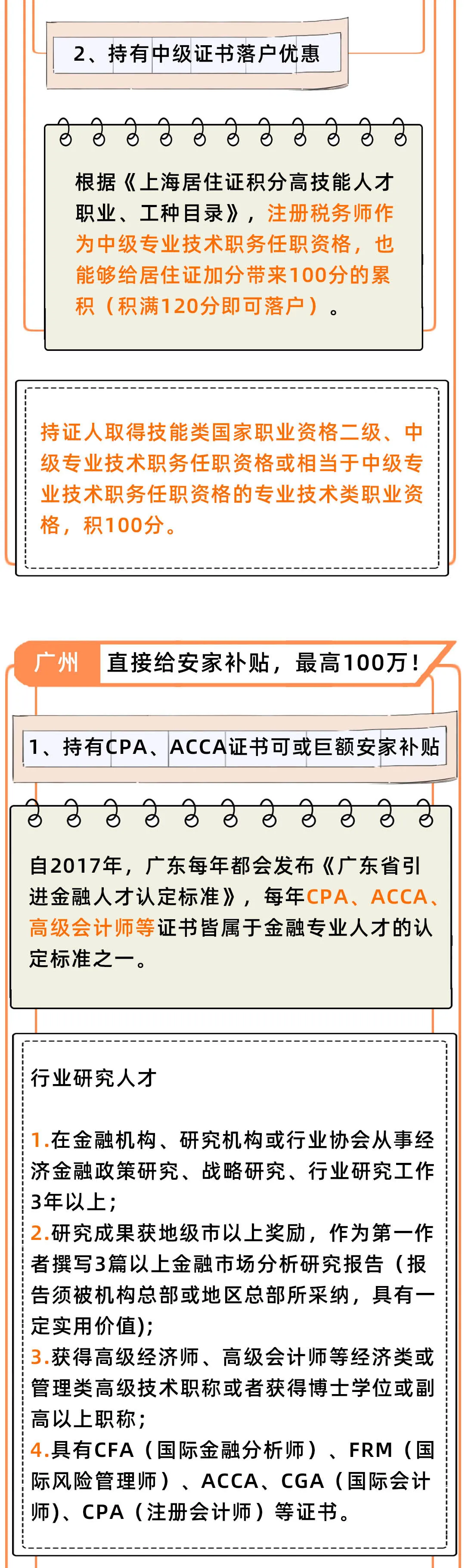 2、持有中级证书落户优惠

根据《上海居住证积分高技能人才职业、工种目录》，注册税务师作为中级专业技术职务任职资格，也能够给居住证加分带来100分的累积（积满120分即可落户）。

持证人取得技能类国家职业资格二级、中级专业技术职务任职资格或相当于中级专业技术职务任职资格的专业技术类职业资格，积100分。

广州 直接给安家补贴，最高100万！

1、持有CPA、ACCA证书可或巨额安家补贴

自2017年，广东每年都会发布《广东省引进金融人才认定标准》，每年CPA、ACCA、高级会计师等证书皆属于金融专业人才的认定标准之一。

行业研究人才

1.在金融机构、研究机构或行业协会从事经济金融政策研究、战略研究、行业研究工作3年以上；
2.研究成果获地级市以上奖励，作为第一作者撰写3篇以上金融市场分析研究报告（报告须被机构总部或地区总部所采纳，具有一定实用价值)；
3.获得高级经济师、高级会计师等经济类或管理类高级技术职称或者获得博士学位或副高以上职称；
4.具有CFA（国际金融分析师）、FRM（国际风险管理师）、ACCA、CGA（国际会计师)、CPA（注册会计师）等证书。